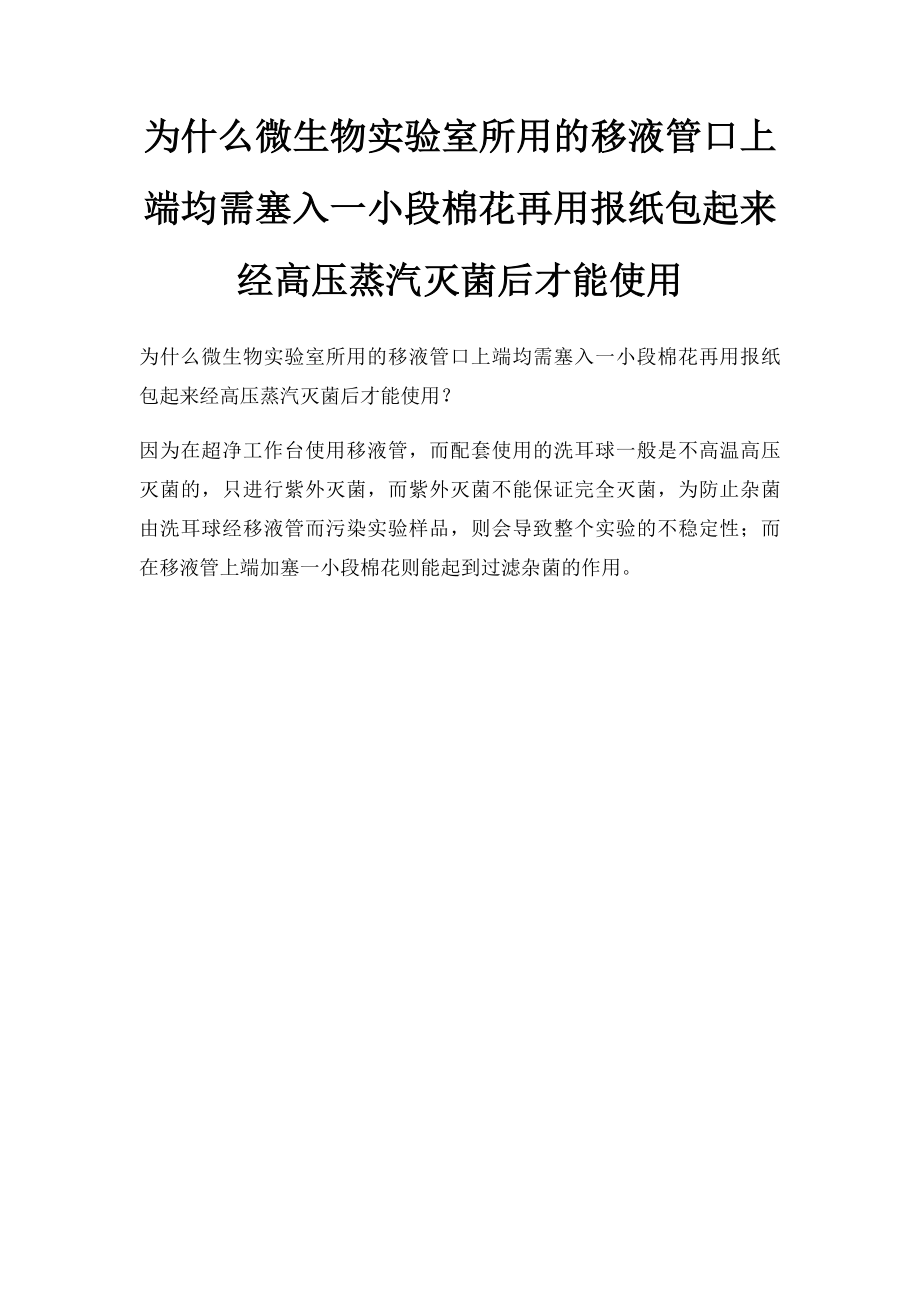 为什么微生物实验室所用的移液管口上端均需塞入一小段棉花再用报纸包起来经高压蒸汽灭菌后才能使用

为什么微生物实验室所用的移液管口上端均需塞入一小段棉花再用报纸包起来经高压蒸汽灭菌后才能使用？

因为在超净工作台使用移液管，而配套使用的洗耳球一般是不高温高压灭菌的，只进行紫外灭菌，而紫外灭菌不能保证完全灭菌，为防止杂菌由洗耳球经移液管而污染实验样品，则会导致整个实验的不稳定性；而在移液管上端加塞一小段棉花则能起到过滤杂菌的作用。